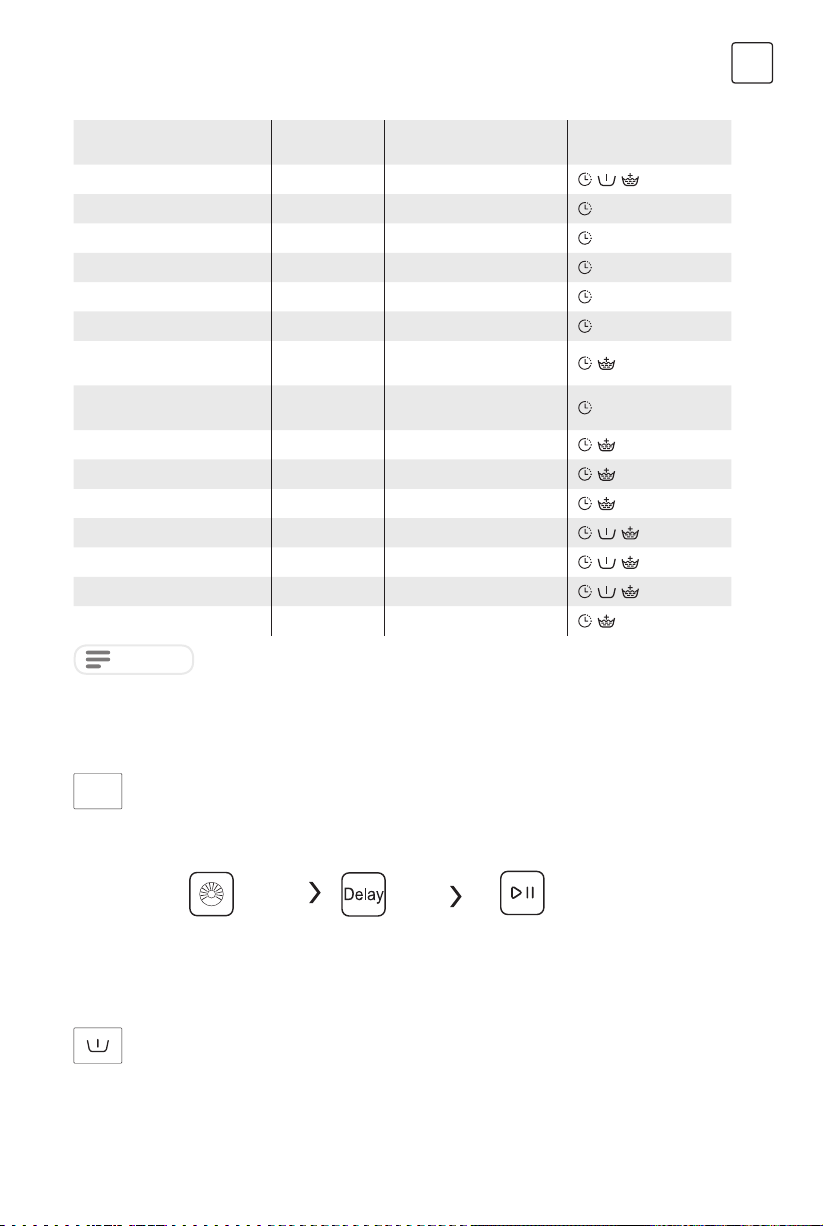 Delay